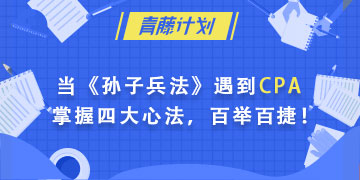 青藤计划

当《孙子兵法》遇到CPA
掌握四大心法，百举百捷！